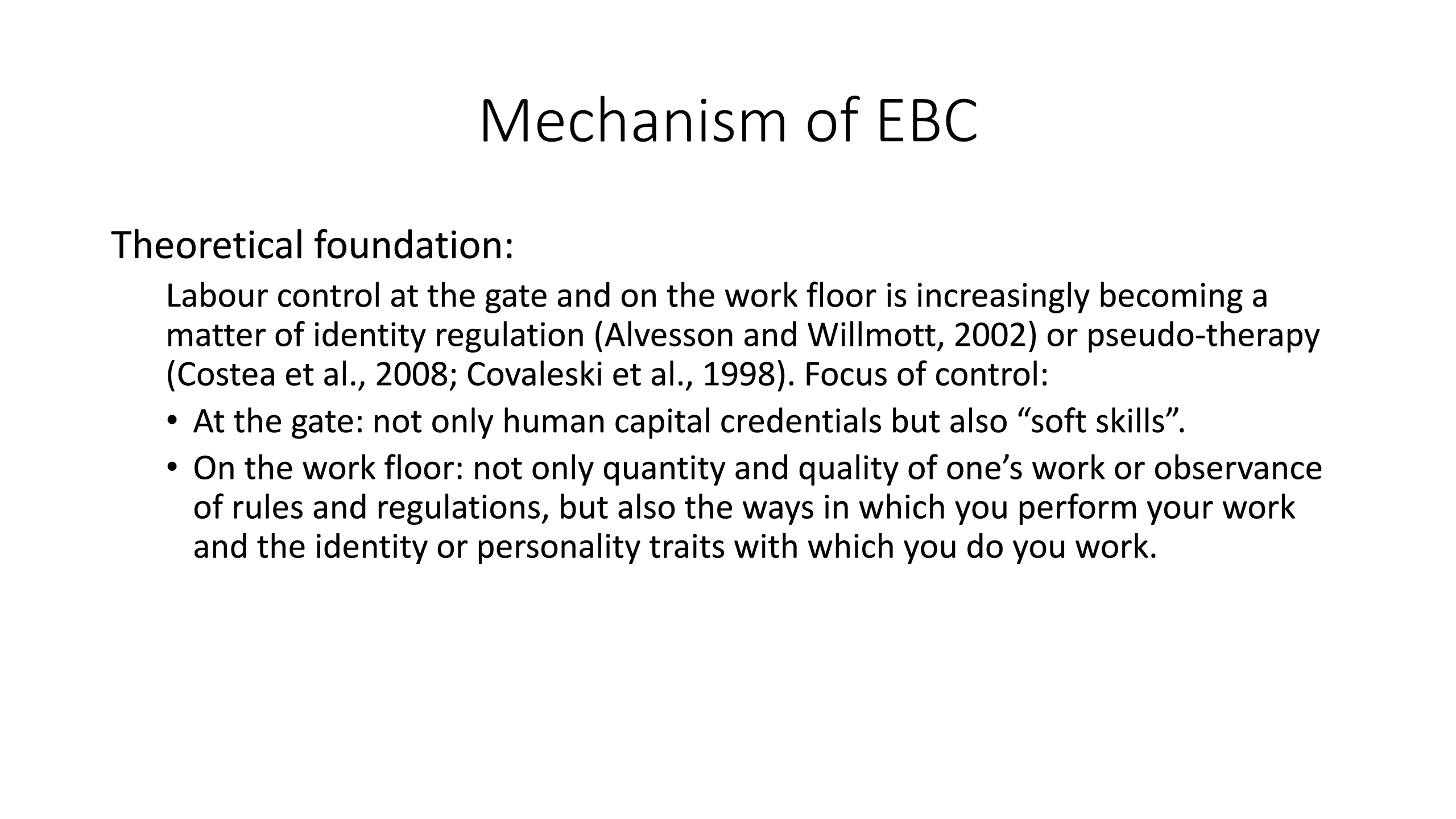 Mechanism of EBC

Theoretical foundation:

Labour control at the gate and on the work floor is increasingly becoming a matter of identity regulation (Alvesson and Willmott, 2002) or pseudo-therapy (Costea et al., 2008; Covaleski et al., 1998). Focus of control:

• At the gate: not only human capital credentials but also “soft skills”.
• On the work floor: not only quantity and quality of one’s work or observance of rules and regulations, but also the ways in which you perform your work and the identity or personality traits with which you do you work.